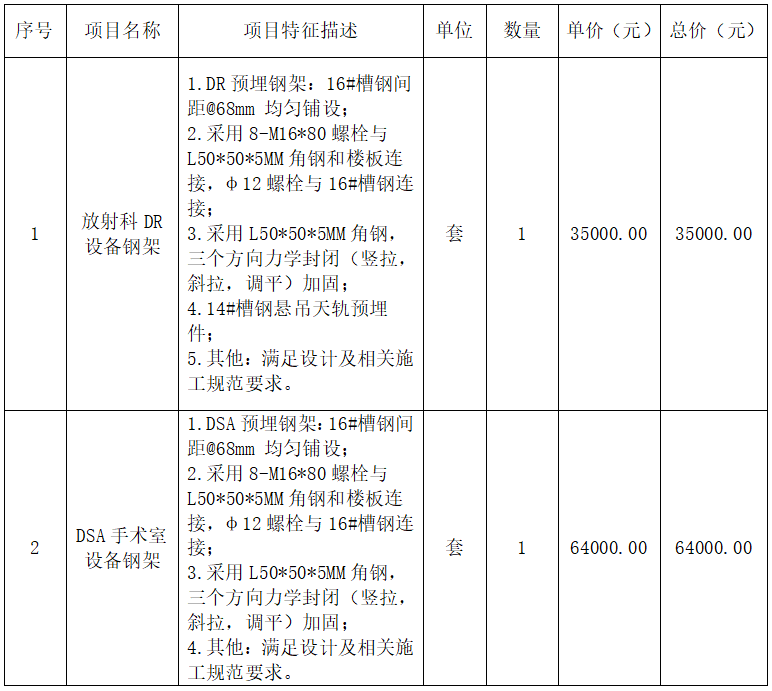 | 序号 | 项目名称 | 项目特征描述 | 单位 | 数量 | 单价（元） | 总价（元） |
|---|---|---|---|---|---|---|
| 1 | 放射科 DR 设备钢架 | 1.DR 预埋钢架：16#槽钢间距@68mm 均匀铺设；<br>2.采用 8-M16*80 螺栓与 L50*50*5MM 角钢和楼板连接，φ12 螺栓与 16#槽钢连接；<br>3.采用 L50*50*5MM 角钢，三个方向力学封闭（竖拉，斜拉，调平）加固；<br>4.14#槽钢悬吊天轨预埋件；<br>5.其他：满足设计及相关施工规范要求。 | 套 | 1 | 35000.00 | 35000.00 |
| 2 | DSA 手术室设备钢架 | 1.DSA 预埋钢架：16#槽钢间距@68mm 均匀铺设；<br>2.采用 8-M16*80 螺栓与 L50*50*5MM 角钢和楼板连接，φ12 螺栓与 16#槽钢连接；<br>3.采用 L50*50*5MM 角钢，三个方向力学封闭（竖拉，斜拉，调平）加固；<br>4.其他：满足设计及相关施工规范要求。 | 套 | 1 | 64000.00 | 64000.00 |